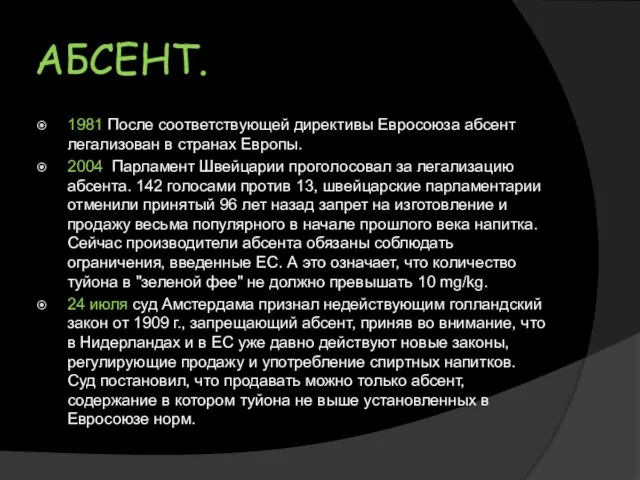 АБСЕНТ.

1981 После соответствующей директивы Евросоюза абсент легализован в странах Европы.

2004 Парламент Швейцарии проголосовал за легализацию абсента. 142 голосами против 13, швейцарские парламентарии отменили принятый 96 лет назад запрет на изготовление и продажу весьма популярного в начале прошлого века напитка. Сейчас производители абсента обязаны соблюдать ограничения, введенные ЕС. А это означает, что количество туйона в "зеленой фее" не должно превышать 10 mg/kg.

24 июля суд Амстердама признал недействующим голландский закон от 1909 г., запрещающий абсент, приняв во внимание, что в Нидерландах и в ЕС уже давно действуют новые законы, регулирующие продажу и употребление спиртных напитков. Суд постановил, что продавать можно только абсент, содержание в котором туйона не выше установленных в Евросоюзе норм.